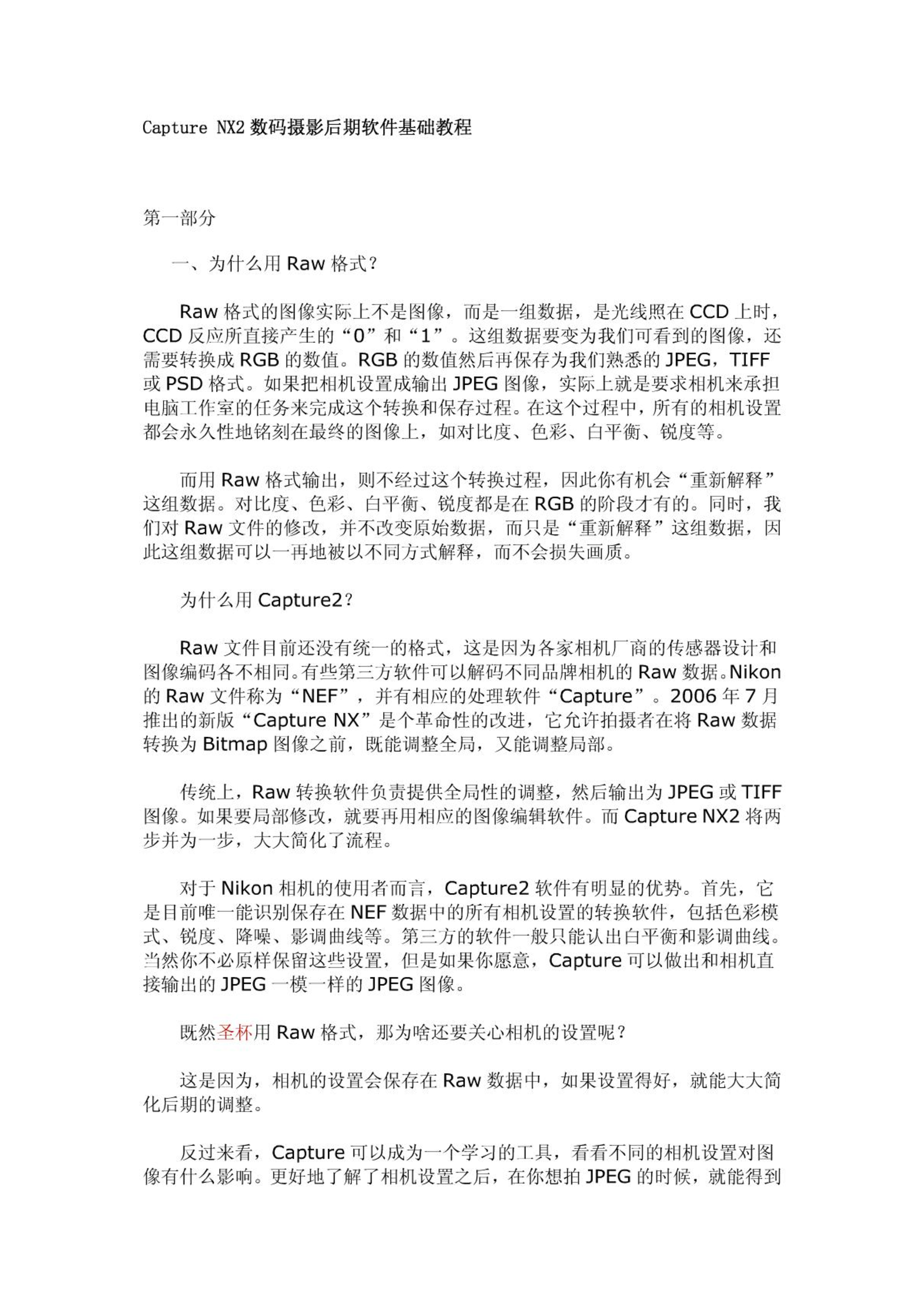 Capture NX2 数码摄影后期软件基础教程

第一部分

一、为什么用 Raw 格式?

Raw 格式的图像实际上不是图像，而是一组数据，是光线照在 CCD 上时，CCD 反应所直接产生的“0”和“1”。这组数据要变为我们可看到的图像，还需要转换成 RGB 的数值。RGB 的数值然后再保存为我们熟悉的 JPEG，TIFF 或 PSD 格式。如果把相机设置成输出 JPEG 图像，实际上就是要求相机来承担电脑工作室的任务来完成这个转换和保存过程。在这个过程中，所有的相机设置都会永久性地铭刻在最终的图像上，如对比度、色彩、白平衡、锐度等。

而用 Raw 格式输出，则不经过这个转换过程，因此你有机会“重新解释”这组数据。对比度、色彩、白平衡、锐度都是在 RGB 的阶段才有的。同时，我们对 Raw 文件的修改，并不改变原始数据，而只是“重新解释”这组数据，因此这组数据可以一再地被以不同方式解释，而不会损失画质。

为什么用 Capture2?

Raw 文件目前还没有统一的格式，这是因为各家相机厂商的传感器设计和图像编码各不相同。有些第三方软件可以解码不同品牌相机的 Raw 数据。Nikon 的 Raw 文件称为“NEF”，并有相应的处理软件“Capture”。2006 年 7 月推出的新版“Capture NX”是个革命性的改进，它允许拍摄者在将 Raw 数据转换为 Bitmap 图像之前，既能调整全局，又能调整局部。

传统上，Raw 转换软件负责提供全局性的调整，然后输出为 JPEG 或 TIFF 图像。如果要局部修改，就要再用相应的图像编辑软件。而 Capture NX2 将两步并为一步，大大简化了流程。

对于 Nikon 相机的使用者而言，Capture2 软件有明显的优势。首先，它是目前唯一能识别保存在 NEF 数据中的所有相机设置的转换软件，包括色彩模式、锐度、降噪、影调曲线等。第三方的软件一般只能认出白平衡和影调曲线。当然你不必原样保留这些设置，但是如果你愿意，Capture 可以做出和相机直接输出的 JPEG 一模一样的 JPEG 图像。

既然圣杯用 Raw 格式，那为啥还要关心相机的设置呢?

这是因为，相机的设置会保存在 Raw 数据中，如果设置得好，就能大大简化后期的调整。

反过来看，Capture 可以成为一个学习的工具，看看不同的相机设置对图像有什么影响。更好地了解了相机设置之后，在你想拍 JPEG 的时候，就能得到